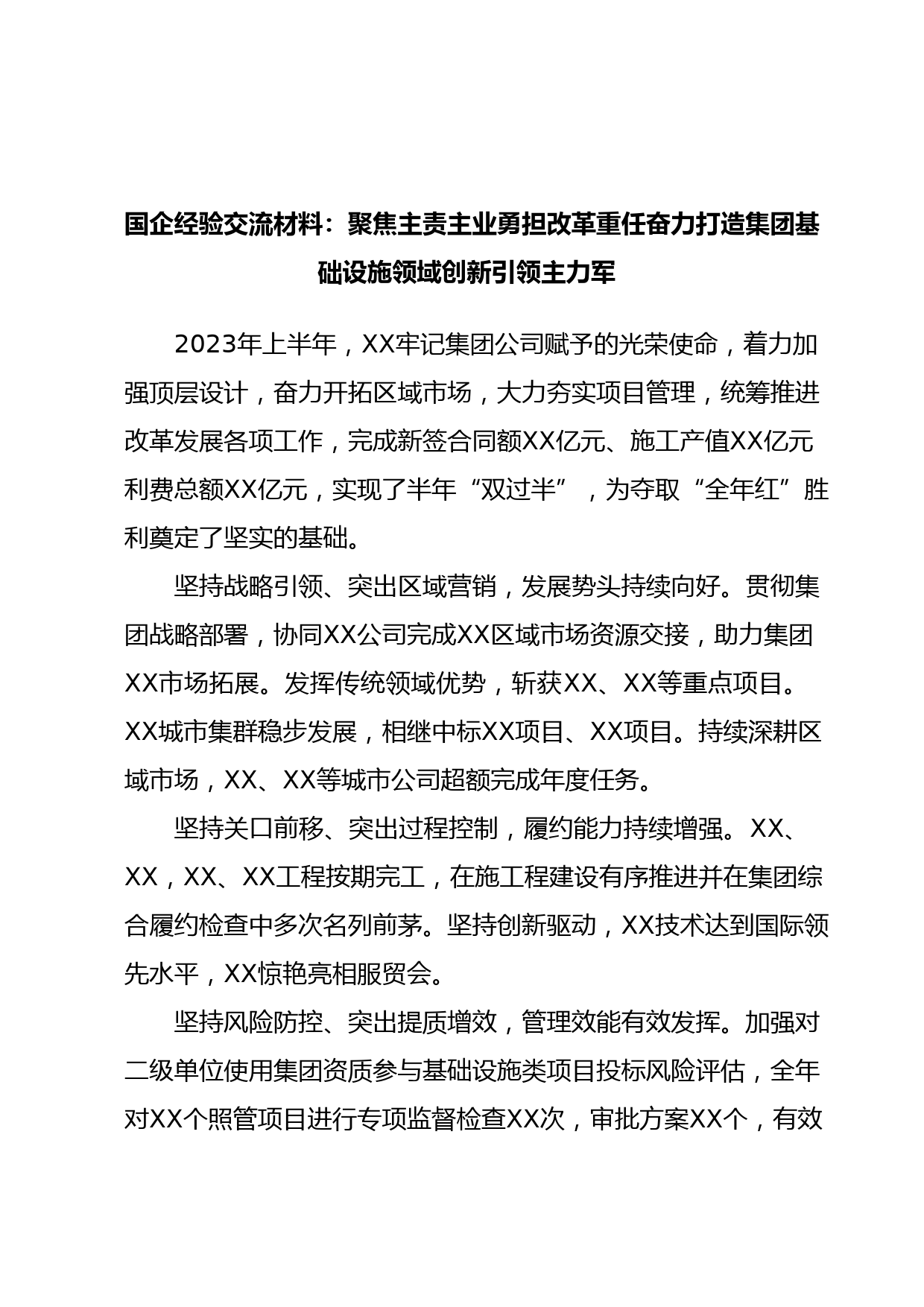 国企经验交流材料：聚焦主责主业勇担改革重任奋力打造集团基础设施领域创新引领主力军

2023年上半年，XX牢记集团公司赋予的光荣使命，着力加强顶层设计，奋力开拓区域市场，大力夯实项目管理，统筹推进改革发展各项工作，完成新签合同额XX亿元、施工产值XX亿元利费总额XX亿元，实现了半年“双过半”，为夺取“全年红”胜利奠定了坚实的基础。

坚持战略引领、突出区域营销，发展势头持续向好。贯彻集团战略部署，协同XX公司完成XX区域市场资源交接，助力集团XX市场拓展。发挥传统领域优势，斩获XX、XX等重点项目。XX城市集群稳步发展，相继中标XX项目、XX项目。持续深耕区域市场，XX、XX等城市公司超额完成年度任务。

坚持关口前移、突出过程控制，履约能力持续增强。XX、XX，XX、XX工程按期完工，在施工程建设有序推进并在集团综合履约检查中多次名列前茅。坚持创新驱动，XX技术达到国际领先水平，XX惊艳亮相服贸会。

坚持风险防控、突出提质增效，管理效能有效发挥。加强对二级单位使用集团资质参与基础设施类项目投标风险评估，全年对XX个照管项目进行专项监督检查XX次，审批方案XX个，有效